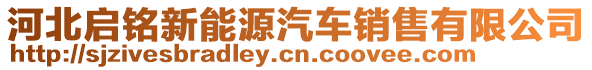 河北启铭新能源汽车销售有限公司
http://sjzivesbradley.cn.coovee.com